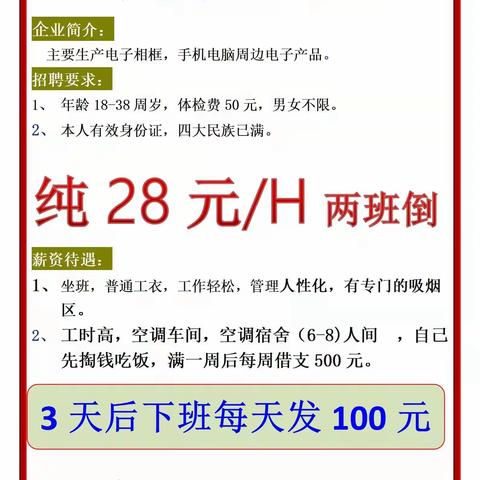 企业简介：

主要生产电子相框，手机电脑周边电子产品。

招聘要求：

1、 年龄 18-38 周岁，体检费 50 元，男女不限。

2、 本人有效身份证，四大民族已满。

纯 28 元/H 两班倒

薪资待遇：

1、 坐班，普通工衣，工作轻松，管理人性化，有专门的吸烟区。

2、 工时高，空调车间，空调宿舍（6-8）人间 ，自己先掏钱吃饭，满一周后每周借支 500 元。

3 天后下班每天发 100 元